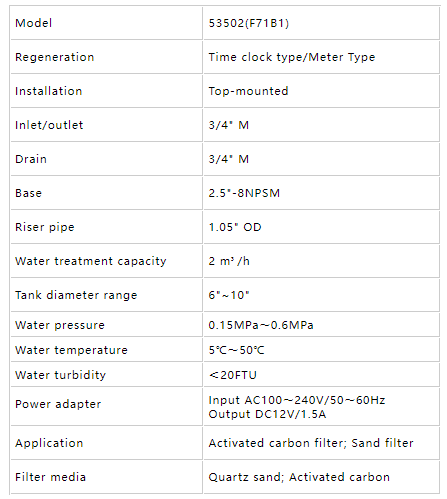 | Model | 53502(F71B1) |
|---|---|
| Regeneration | Time clock type/Meter Type |
| Installation | Top-mounted |
| Inlet/outlet | 3/4" M |
| Drain | 3/4" M |
| Base | 2.5"-8NPSM |
| Riser pipe | 1.05" OD |
| Water treatment capacity | 2 m³ /h |
| Tank diameter range | 6"~10" |
| Water pressure | 0.15MPa~0.6MPa |
| Water temperature | 5℃~50℃ |
| Water turbidity | <20FTU |
| Power adapter | Input AC100~240V/50~60Hz Output DC12V/1.5A |
| Application | Activated carbon filter; Sand filter |
| Filter media | Quartz sand; Activated carbon |